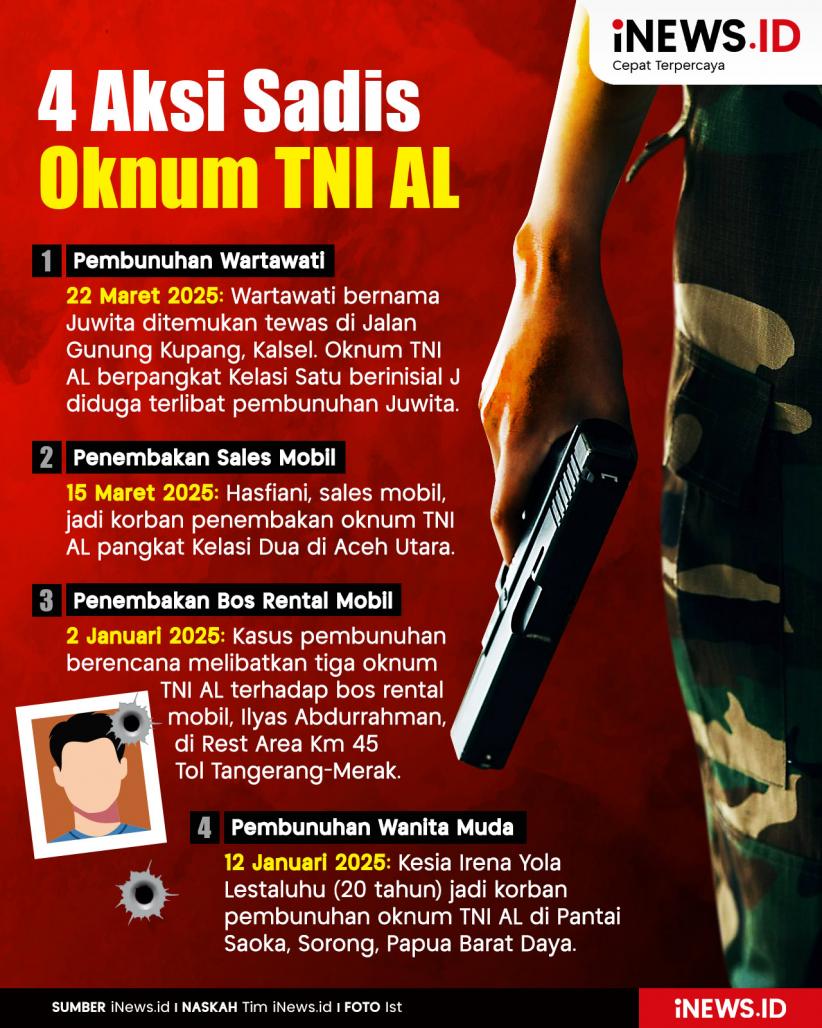 iNEWS.ID
Cepat Terpercaya

4 Aksi Sadis Oknum TNI AL

1 Pembunuhan Wartawati
22 Maret 2025: Wartawati bernama Juwita ditemukan tewas di Jalan Gunung Kupang, Kalsel. Oknum TNI AL berpangkat Kelasi Satu berinisial J diduga terlibat pembunuhan Juwita.

2 Penembakan Sales Mobil
15 Maret 2025: Hasfiani, sales mobil, jadi korban penembakan oknum TNI AL pangkat Kelasi Dua di Aceh Utara.

3 Penembakan Bos Rental Mobil
2 Januari 2025: Kasus pembunuhan berencana melibatkan tiga oknum TNI AL terhadap bos rental mobil, Ilyas Abdurrahman, di Rest Area Km 45 Tol Tangerang-Merak.

4 Pembunuhan Wanita Muda
12 Januari 2025: Kesia Irena Yola Lestaluhu (20 tahun) jadi korban pembunuhan oknum TNI AL di Pantai Saoka, Sorong, Papua Barat Daya.

SUMBER iNews.id I NASKAH Tim iNews.id I FOTO Ist
iNEWS.ID